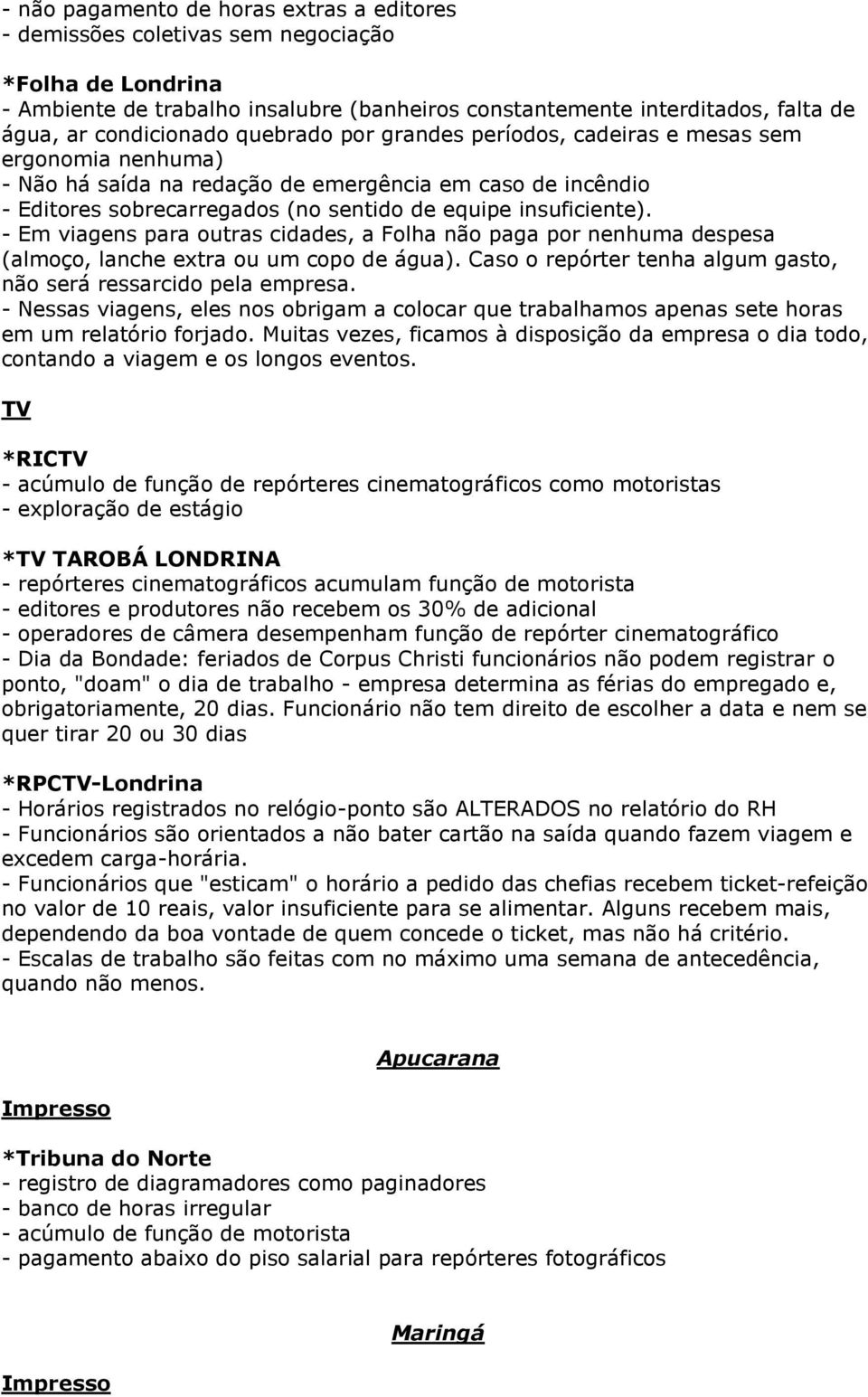 - não pagamento de horas extras a editores
- demissões coletivas sem negociação

*Folha de Londrina
- Ambiente de trabalho insalubre (banheiros constantemente interditados, falta de água, ar condicionado quebrado por grandes períodos, cadeiras e mesas sem ergonomia nenhuma)
- Não há saída na redação de emergência em caso de incêndio
- Editores sobrecarregados (no sentido de equipe insuficiente).
- Em viagens para outras cidades, a Folha não paga por nenhuma despesa (almoço, lanche extra ou um copo de água). Caso o repórter tenha algum gasto, não será ressarcido pela empresa.
- Nessas viagens, eles nos obrigam a colocar que trabalhamos apenas sete horas em um relatório forjado. Muitas vezes, ficamos à disposição da empresa o dia todo, contando a viagem e os longos eventos.

TV

*RICTV
- acúmulo de função de repórteres cinematográficos como motoristas
- exploração de estágio

*TV TAROBÁ LONDRINA
- repórteres cinematográficos acumulam função de motorista
- editores e produtores não recebem os 30% de adicional
- operadores de câmera desempenham função de repórter cinematográfico
- Dia da Bondade: feriados de Corpus Christi funcionários não podem registrar o ponto, "doam" o dia de trabalho - empresa determina as férias do empregado e, obrigatoriamente, 20 dias. Funcionário não tem direito de escolher a data e nem se quer tirar 20 ou 30 dias

*RPCTV-Londrina
- Horários registrados no relógio-ponto são ALTERADOS no relatório do RH
- Funcionários são orientados a não bater cartão na saída quando fazem viagem e excedem carga-horária.
- Funcionários que "esticam" o horário a pedido das chefias recebem ticket-refeição no valor de 10 reais, valor insuficiente para se alimentar. Alguns recebem mais, dependendo da boa vontade de quem concede o ticket, mas não há critério.
- Escalas de trabalho são feitas com no máximo uma semana de antecedência, quando não menos.

Apucarana

Impresso

*Tribuna do Norte
- registro de diagramadores como paginadores
- banco de horas irregular
- acúmulo de função de motorista
- pagamento abaixo do piso salarial para repórteres fotográficos

Maringá

Impresso